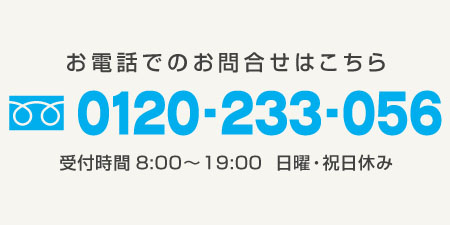 お電話でのお問合せはこちら

0120-233-056

受付時間 8:00～19:00 日曜・祝日休み